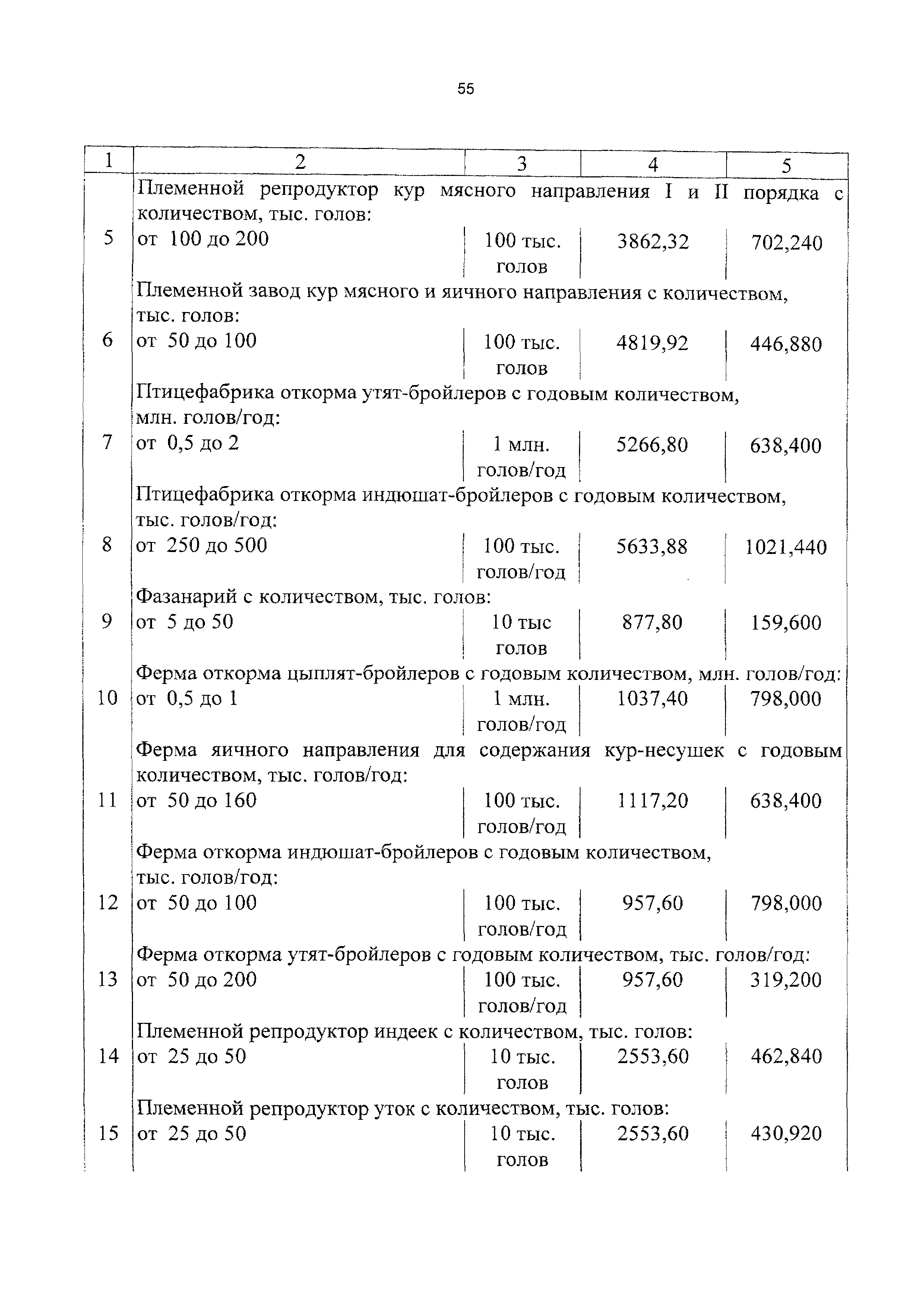 55

| 1 | 2 | 3 | 4 | 5 |
|---|---|---|---|---|
| | Племенной репродуктор кур мясного направления I и II порядка с количеством, тыс. голов: | | | |
| 5 | от 100 до 200 | 100 тыс. голов | 3862,32 | 702,240 |
| | Племенной завод кур мясного и яичного направления с количеством, тыс. голов: | | | |
| 6 | от 50 до 100 | 100 тыс. голов | 4819,92 | 446,880 |
| | Птицефабрика откорма утят-бройлеров с годовым количеством, млн. голов/год: | | | |
| 7 | от 0,5 до 2 | 1 млн. голов/год | 5266,80 | 638,400 |
| | Птицефабрика откорма индюшат-бройлеров с годовым количеством, тыс. голов/год: | | | |
| 8 | от 250 до 500 | 100 тыс. голов/год | 5633,88 | 1021,440 |
| | Фазанарий с количеством, тыс. голов: | | | |
| 9 | от 5 до 50 | 10 тыс голов | 877,80 | 159,600 |
| | Ферма откорма цыплят-бройлеров с годовым количеством, млн. голов/год: | | | |
| 10 | от 0,5 до 1 | 1 млн. голов/год | 1037,40 | 798,000 |
| | Ферма яичного направления для содержания кур-несушек с годовым количеством, тыс. голов/год: | | | |
| 11 | от 50 до 160 | 100 тыс. голов/год | 1117,20 | 638,400 |
| | Ферма откорма индюшат-бройлеров с годовым количеством, тыс. голов/год: | | | |
| 12 | от 50 до 100 | 100 тыс. голов/год | 957,60 | 798,000 |
| | Ферма откорма утят-бройлеров с годовым количеством, тыс. голов/год: | | | |
| 13 | от 50 до 200 | 100 тыс. голов/год | 957,60 | 319,200 |
| | Племенной репродуктор индеек с количеством, тыс. голов: | | | |
| 14 | от 25 до 50 | 10 тыс. голов | 2553,60 | 462,840 |
| | Племенной репродуктор уток с количеством, тыс. голов: | | | |
| 15 | от 25 до 50 | 10 тыс. голов | 2553,60 | 430,920 |